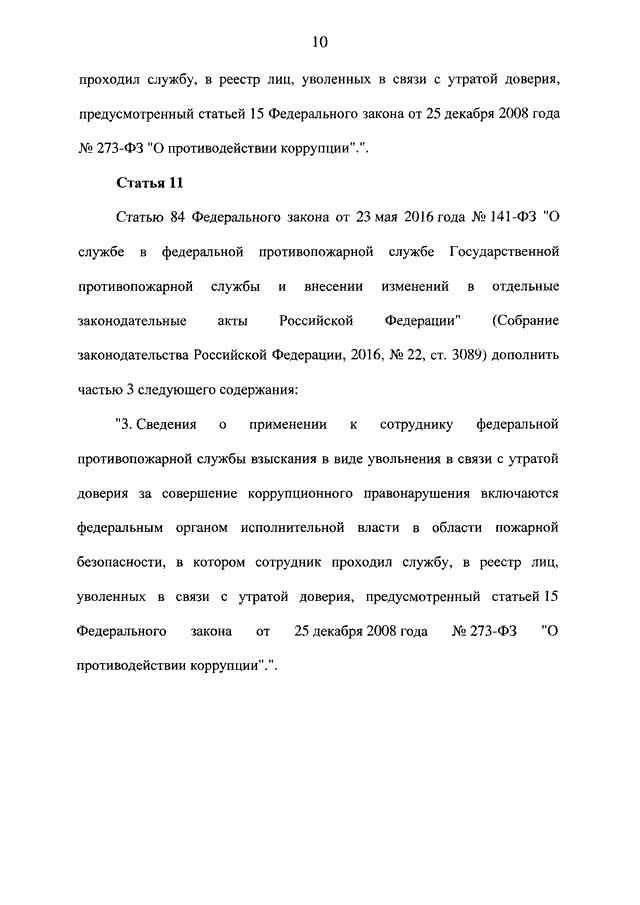 10

проходил службу, в реестр лиц, уволенных в связи с утратой доверия, предусмотренный статьей 15 Федерального закона от 25 декабря 2008 года № 273-ФЗ "О противодействии коррупции".".

Статья 11

Статью 84 Федерального закона от 23 мая 2016 года № 141-ФЗ "О службе в федеральной противопожарной службе Государственной противопожарной службы и внесении изменений в отдельные законодательные акты Российской Федерации" (Собрание законодательства Российской Федерации, 2016, № 22, ст. 3089) дополнить частью 3 следующего содержания:

"3. Сведения о применении к сотруднику федеральной противопожарной службы взыскания в виде увольнения в связи с утратой доверия за совершение коррупционного правонарушения включаются федеральным органом исполнительной власти в области пожарной безопасности, в котором сотрудник проходил службу, в реестр лиц, уволенных в связи с утратой доверия, предусмотренный статьей 15 Федерального закона от 25 декабря 2008 года № 273-ФЗ "О противодействии коррупции".".